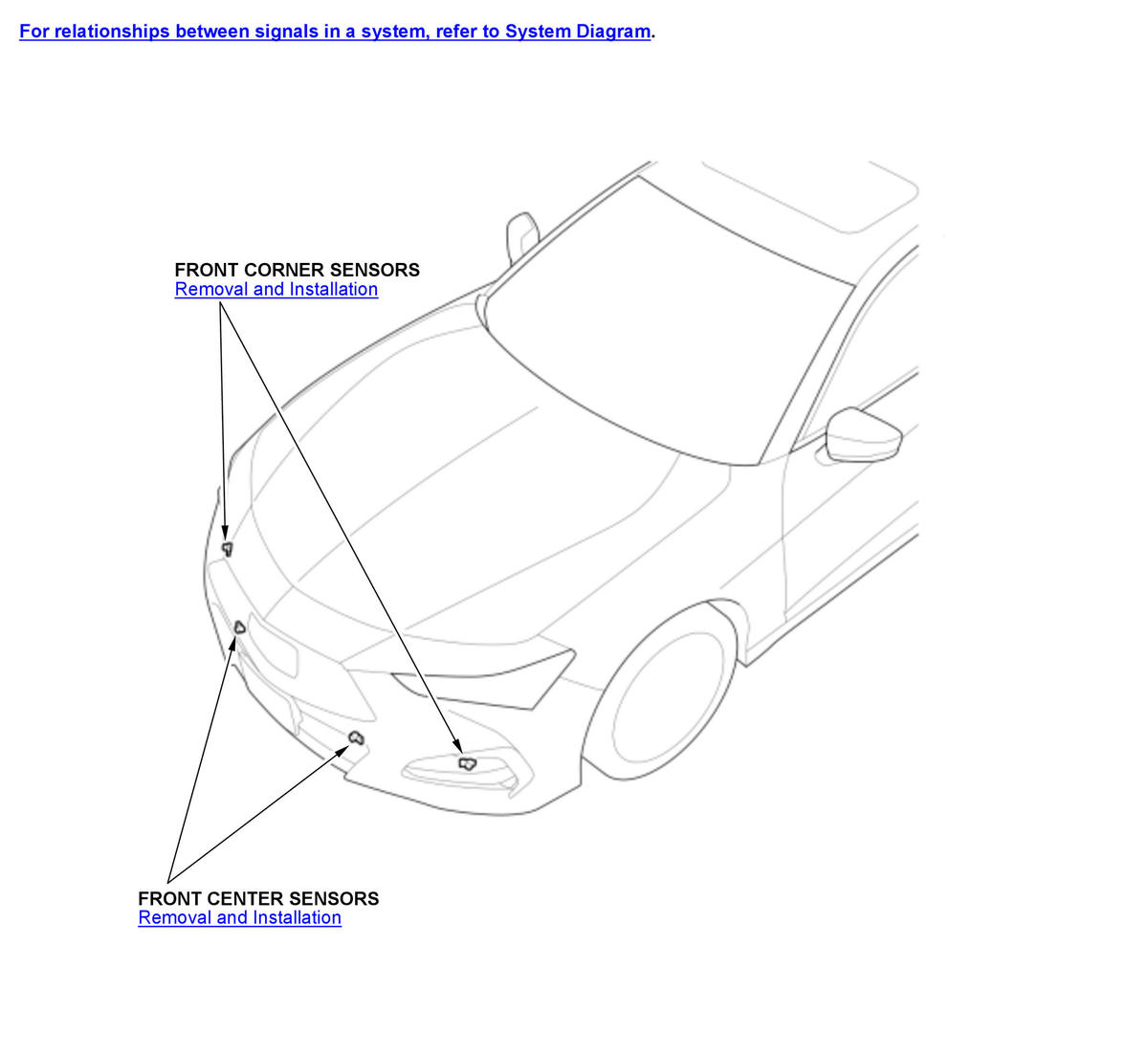 For relationships between signals in a system, refer to System Diagram.

FRONT CORNER SENSORS
Removal and Installation

FRONT CENTER SENSORS
Removal and Installation